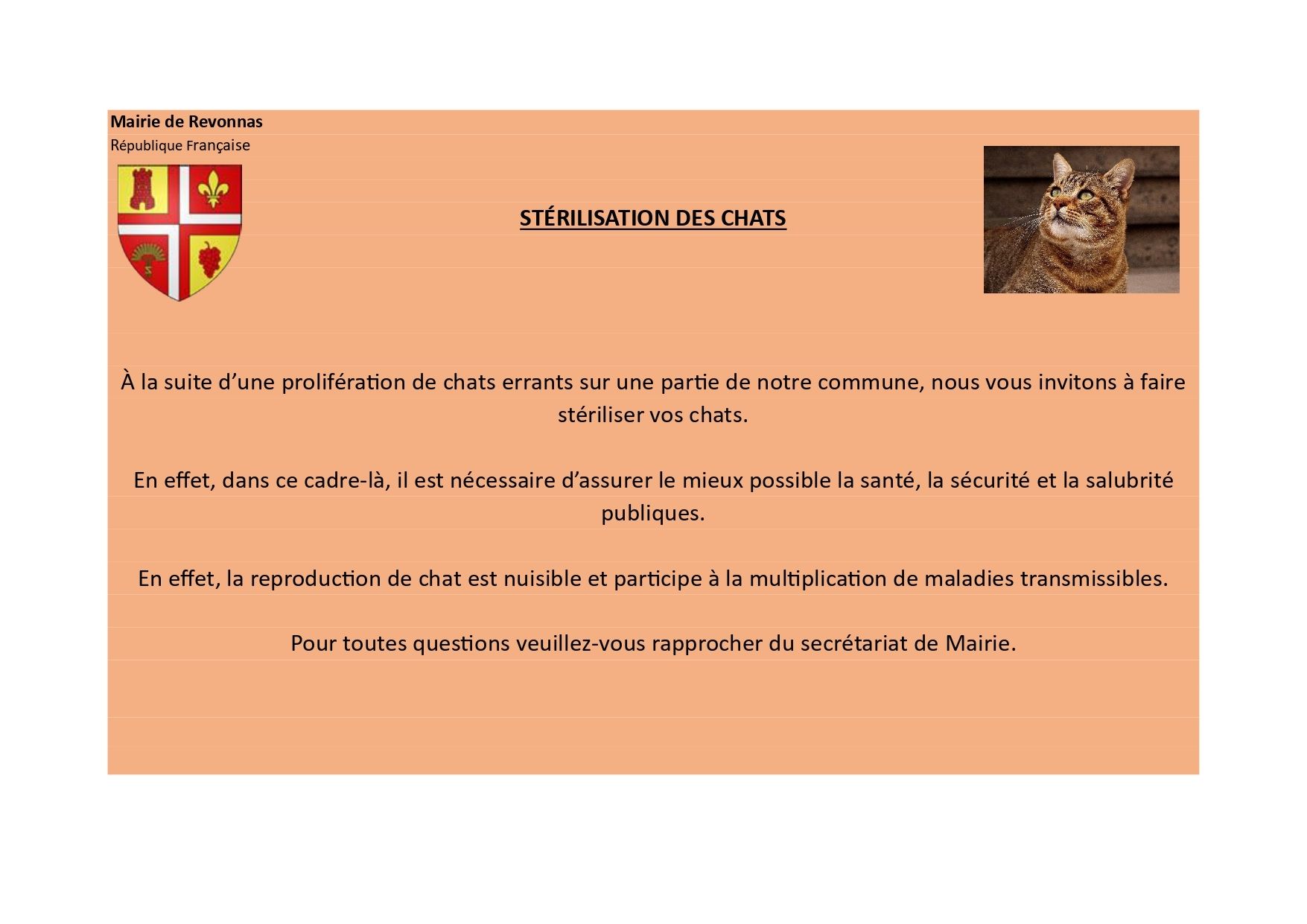 Mairie de Revonnas
République Française

STÉRILISATION DES CHATS

À la suite d'une prolifération de chats errants sur une partie de notre commune, nous vous invitons à faire stériliser vos chats.

En effet, dans ce cadre-là, il est nécessaire d'assurer le mieux possible la santé, la sécurité et la salubrité publiques.

En effet, la reproduction de chat est nuisible et participe à la multiplication de maladies transmissibles.

Pour toutes questions veuillez-vous rapprocher du secrétariat de Mairie.